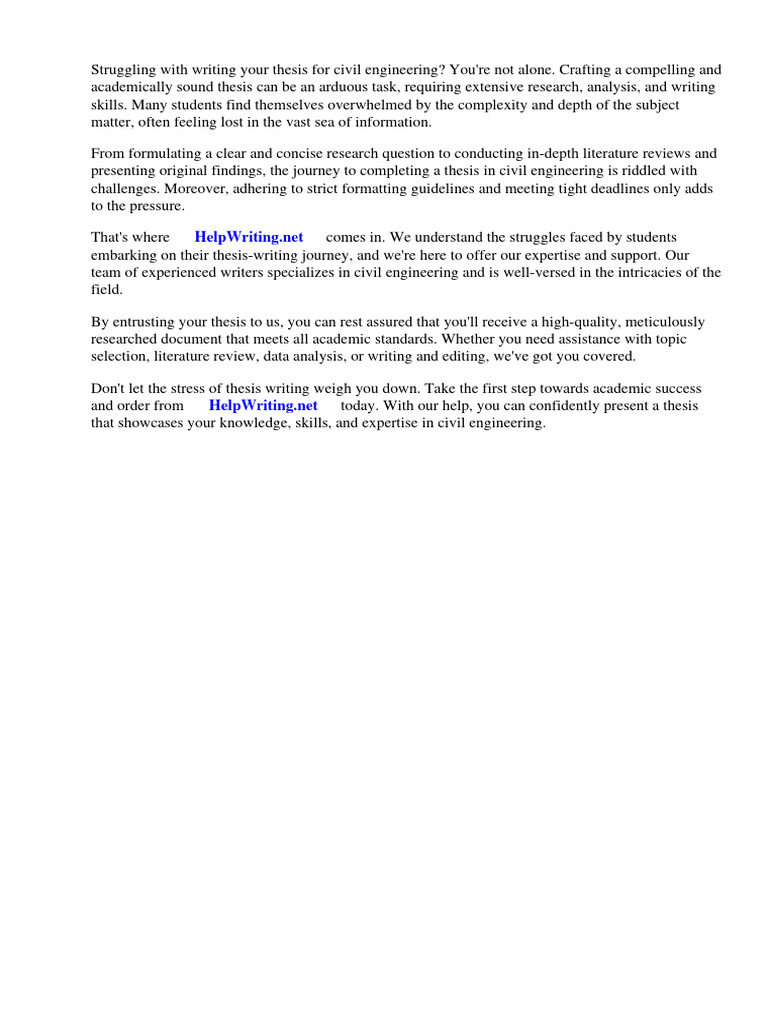 Struggling with writing your thesis for civil engineering? You're not alone. Crafting a compelling and academically sound thesis can be an arduous task, requiring extensive research, analysis, and writing skills. Many students find themselves overwhelmed by the complexity and depth of the subject matter, often feeling lost in the vast sea of information.

From formulating a clear and concise research question to conducting in-depth literature reviews and presenting original findings, the journey to completing a thesis in civil engineering is riddled with challenges. Moreover, adhering to strict formatting guidelines and meeting tight deadlines only adds to the pressure.

That's where HelpWriting.net comes in. We understand the struggles faced by students embarking on their thesis-writing journey, and we're here to offer our expertise and support. Our team of experienced writers specializes in civil engineering and is well-versed in the intricacies of the field.

By entrusting your thesis to us, you can rest assured that you'll receive a high-quality, meticulously researched document that meets all academic standards. Whether you need assistance with topic selection, literature review, data analysis, or writing and editing, we've got you covered.

Don't let the stress of thesis writing weigh you down. Take the first step towards academic success and order from HelpWriting.net today. With our help, you can confidently present a thesis that showcases your knowledge, skills, and expertise in civil engineering.